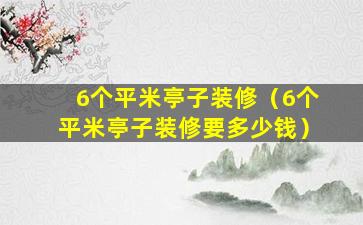 6个平米亭子装修（6个平米亭子装修要多少钱）